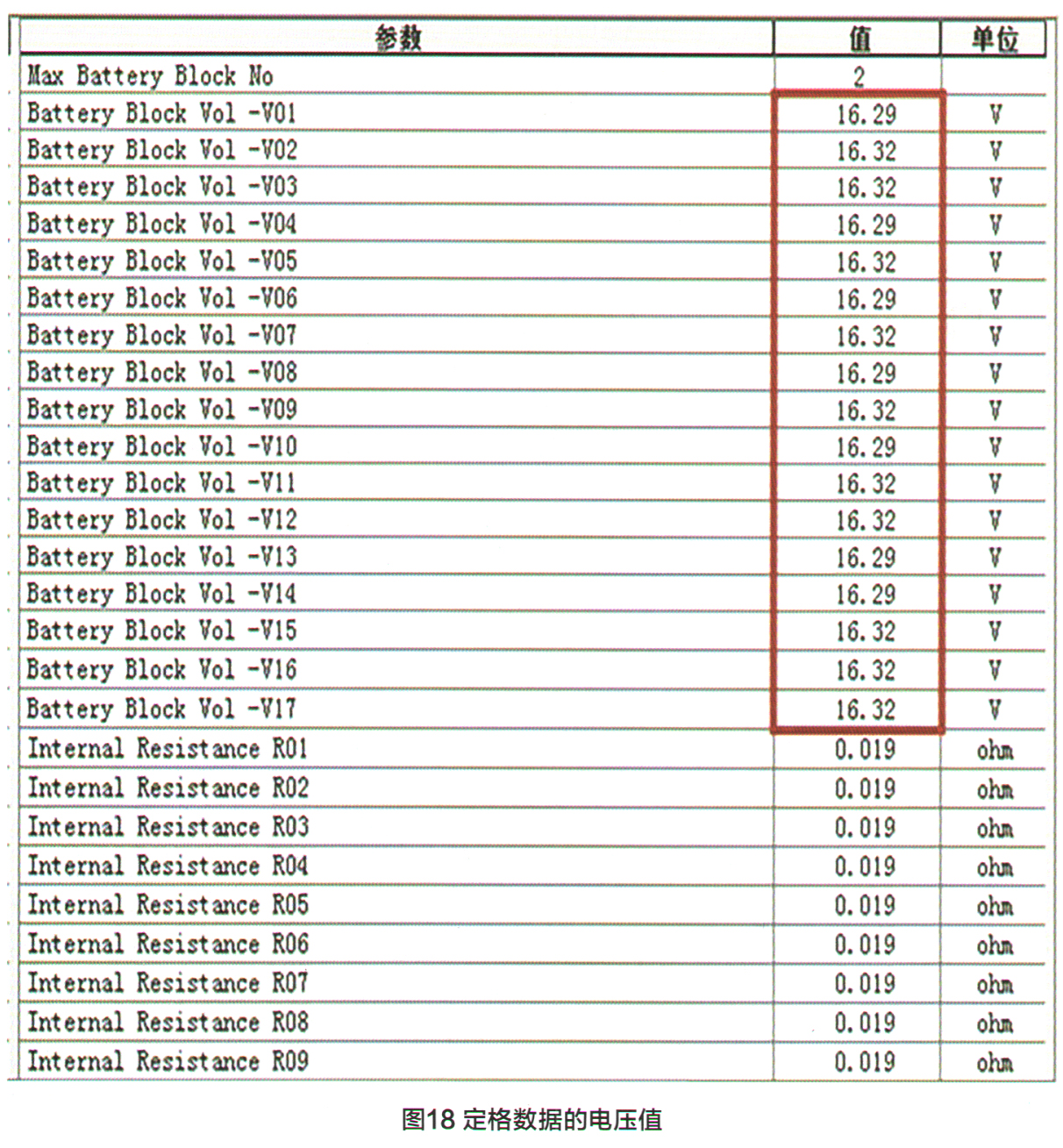 | 参数 | 值 | 单位 |
|---|---|---|
| Max Battery Block No | 2 | |
| Battery Block Vol -V01 | 16.29 | V |
| Battery Block Vol -V02 | 16.32 | V |
| Battery Block Vol -V03 | 16.32 | V |
| Battery Block Vol -V04 | 16.29 | V |
| Battery Block Vol -V05 | 16.32 | V |
| Battery Block Vol -V06 | 16.29 | V |
| Battery Block Vol -V07 | 16.32 | V |
| Battery Block Vol -V08 | 16.29 | V |
| Battery Block Vol -V09 | 16.32 | V |
| Battery Block Vol -V10 | 16.29 | V |
| Battery Block Vol -V11 | 16.32 | V |
| Battery Block Vol -V12 | 16.32 | V |
| Battery Block Vol -V13 | 16.29 | V |
| Battery Block Vol -V14 | 16.29 | V |
| Battery Block Vol -V15 | 16.32 | V |
| Battery Block Vol -V16 | 16.32 | V |
| Battery Block Vol -V17 | 16.32 | V |
| Internal Resistance R01 | 0.019 | ohm |
| Internal Resistance R02 | 0.019 | ohm |
| Internal Resistance R03 | 0.019 | ohm |
| Internal Resistance R04 | 0.019 | ohm |
| Internal Resistance R05 | 0.019 | ohm |
| Internal Resistance R06 | 0.019 | ohm |
| Internal Resistance R07 | 0.019 | ohm |
| Internal Resistance R08 | 0.019 | ohm |
| Internal Resistance R09 | 0.019 | ohm |

图18 定格数据的电压值